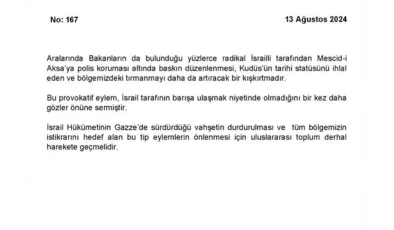 No: 167

13 Ağustos 2024

Aralarında Bakanların da bulunduğu yüzlerce radikal İsrailli tarafından Mescid-i Aksa'ya polis koruması altında baskın düzenlenmesi, Kudüs'ün tarihi statüsünü ihlal eden ve bölgemizdeki tırmanmayı daha da artıracak bir kışkırtmadır.

Bu provokatif eylem, İsrail tarafının barışa ulaşmak niyetinde olmadığını bir kez daha gözler önüne sermiştir.

İsrail Hükümetinin Gazze'de sürdürdüğü vahşetin durdurulması ve tüm bölgemizin istikrarını hedef alan bu tip eylemlerin önlenmesi için uluslararası toplum derhal harekete geçmelidir.